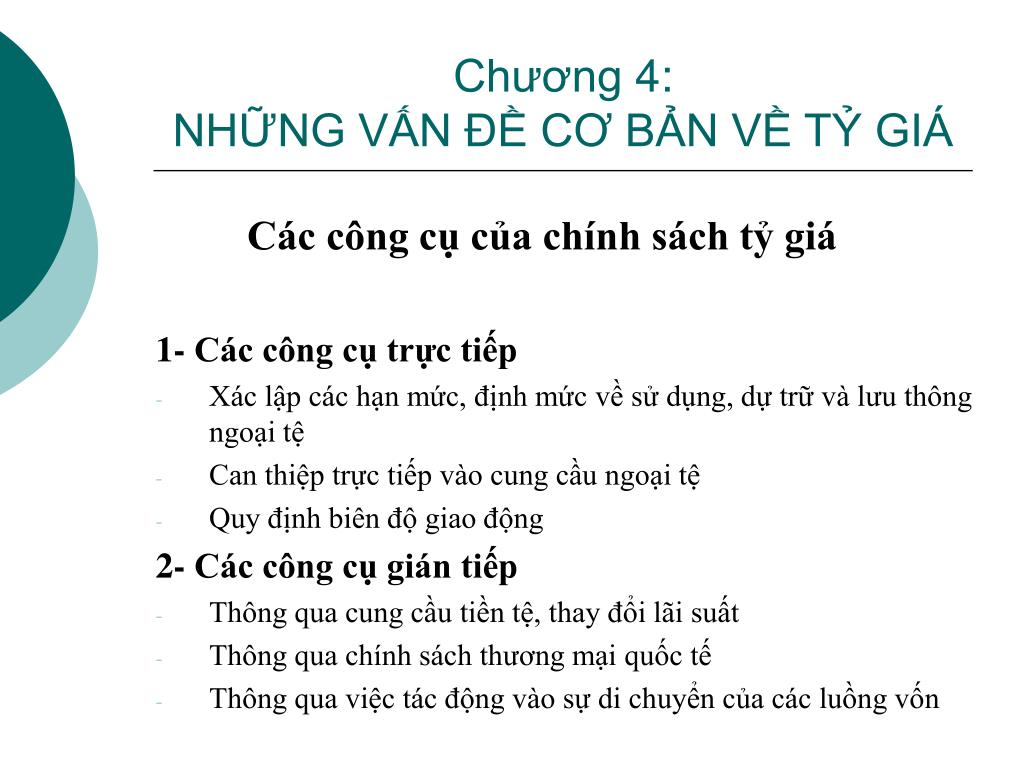 Chương 4:
NHỮNG VẤN ĐỀ CƠ BẢN VỀ TỶ GIÁ

Các công cụ của chính sách tỷ giá

1- Các công cụ trực tiếp
- Xác lập các hạn mức, định mức về sử dụng, dự trữ và lưu thông ngoại tệ
- Can thiệp trực tiếp vào cung cầu ngoại tệ
- Quy định biên độ giao động
2- Các công cụ gián tiếp
- Thông qua cung cầu tiền tệ, thay đổi lãi suất
- Thông qua chính sách thương mại quốc tế
- Thông qua việc tác động vào sự di chuyển của các luồng vốn